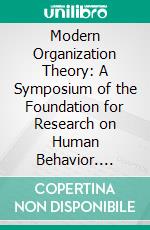 unilibro

Modern Organization Theory: A Symposium of the Foundation for Research on Human Behavior....

COPERTINA NON DISPONIBILE